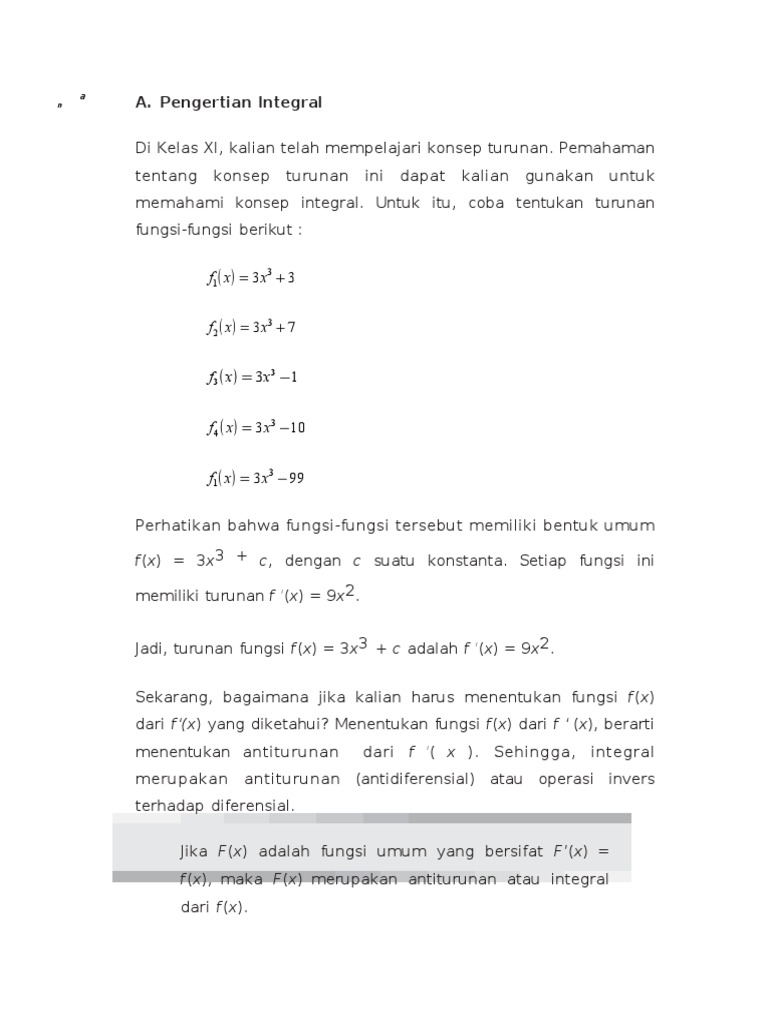 „ a

A. Pengertian Integral

Di Kelas XI, kalian telah mempelajari konsep turunan. Pemahaman tentang konsep turunan ini dapat kalian gunakan untuk memahami konsep integral. Untuk itu, coba tentukan turunan fungsi-fungsi berikut :

$f_1(x) = 3x^3 + 3$

$f_2(x) = 3x^3 + 7$

$f_3(x) = 3x^3 - 1$

$f_4(x) = 3x^3 - 10$

$f_1(x) = 3x^3 - 99$

Perhatikan bahwa fungsi-fungsi tersebut memiliki bentuk umum $f(x) = 3x^3 + c$, dengan $c$ suatu konstanta. Setiap fungsi ini memiliki turunan $f'(x) = 9x^2$.

Jadi, turunan fungsi $f(x) = 3x^3 + c$ adalah $f'(x) = 9x^2$.

Sekarang, bagaimana jika kalian harus menentukan fungsi $f(x)$ dari $f'(x)$ yang diketahui? Menentukan fungsi $f(x)$ dari $f'(x)$, berarti menentukan antiturunan dari $f'(x)$. Sehingga, integral merupakan antiturunan (antidiferensial) atau operasi invers terhadap diferensial.

Jika $F(x)$ adalah fungsi umum yang bersifat $F'(x) = f(x)$, maka $F(x)$ merupakan antiturunan atau integral dari $f(x)$.